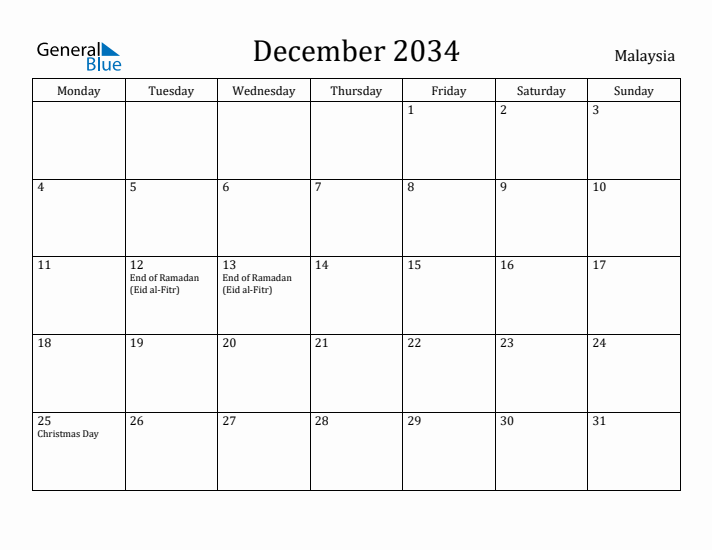 General Blue

December 2034

Malaysia

| Monday | Tuesday | Wednesday | Thursday | Friday | Saturday | Sunday |
|---|---|---|---|---|---|---|
| | | | | 1 | 2 | 3 |
| 4 | 5 | 6 | 7 | 8 | 9 | 10 |
| 11 | 12 End of Ramadan (Eid al-Fitr) | 13 End of Ramadan (Eid al-Fitr) | 14 | 15 | 16 | 17 |
| 18 | 19 | 20 | 21 | 22 | 23 | 24 |
| 25 Christmas Day | 26 | 27 | 28 | 29 | 30 | 31 |